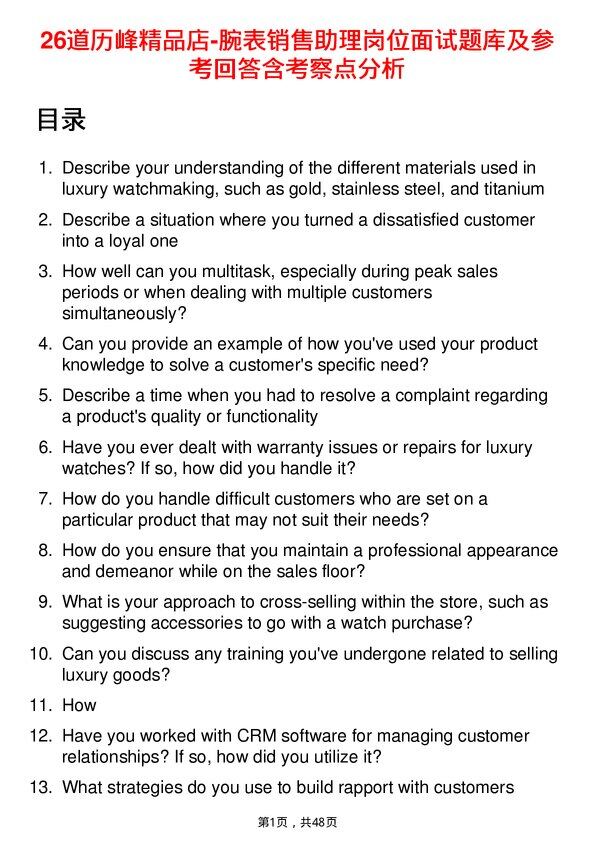 26道历峰精品店-腕表销售助理岗位面试题库及参考回答含考察点分析

目录

1. Describe your understanding of the different materials used in luxury watchmaking, such as gold, stainless steel, and titanium

2. Describe a situation where you turned a dissatisfied customer into a loyal one

3. How well can you multitask, especially during peak sales periods or when dealing with multiple customers simultaneously?

4. Can you provide an example of how you've used your product knowledge to solve a customer's specific need?

5. Describe a time when you had to resolve a complaint regarding a product's quality or functionality

6. Have you ever dealt with warranty issues or repairs for luxury watches? If so, how did you handle it?

7. How do you handle difficult customers who are set on a particular product that may not suit their needs?

8. How do you ensure that you maintain a professional appearance and demeanor while on the sales floor?

9. What is your approach to cross-selling within the store, such as suggesting accessories to go with a watch purchase?

10. Can you discuss any training you've undergone related to selling luxury goods?

11. How

12. Have you worked with CRM software for managing customer relationships? If so, how did you utilize it?

13. What strategies do you use to build rapport with customers

第1页，共48页